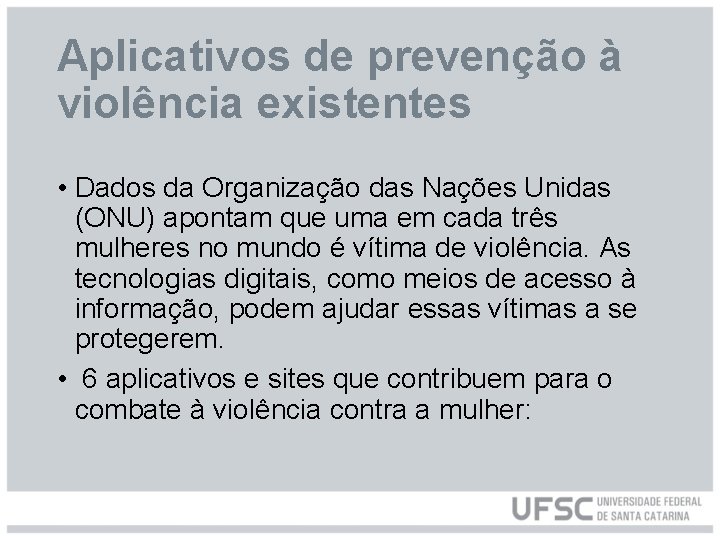 Aplicativos de prevenção à violência existentes

• Dados da Organização das Nações Unidas (ONU) apontam que uma em cada três mulheres no mundo é vítima de violência. As tecnologias digitais, como meios de acesso à informação, podem ajudar essas vítimas a se protegerem.

• 6 aplicativos e sites que contribuem para o combate à violência contra a mulher:

UFSC UNIVERSIDADE FEDERAL DE SANTA CATARINA